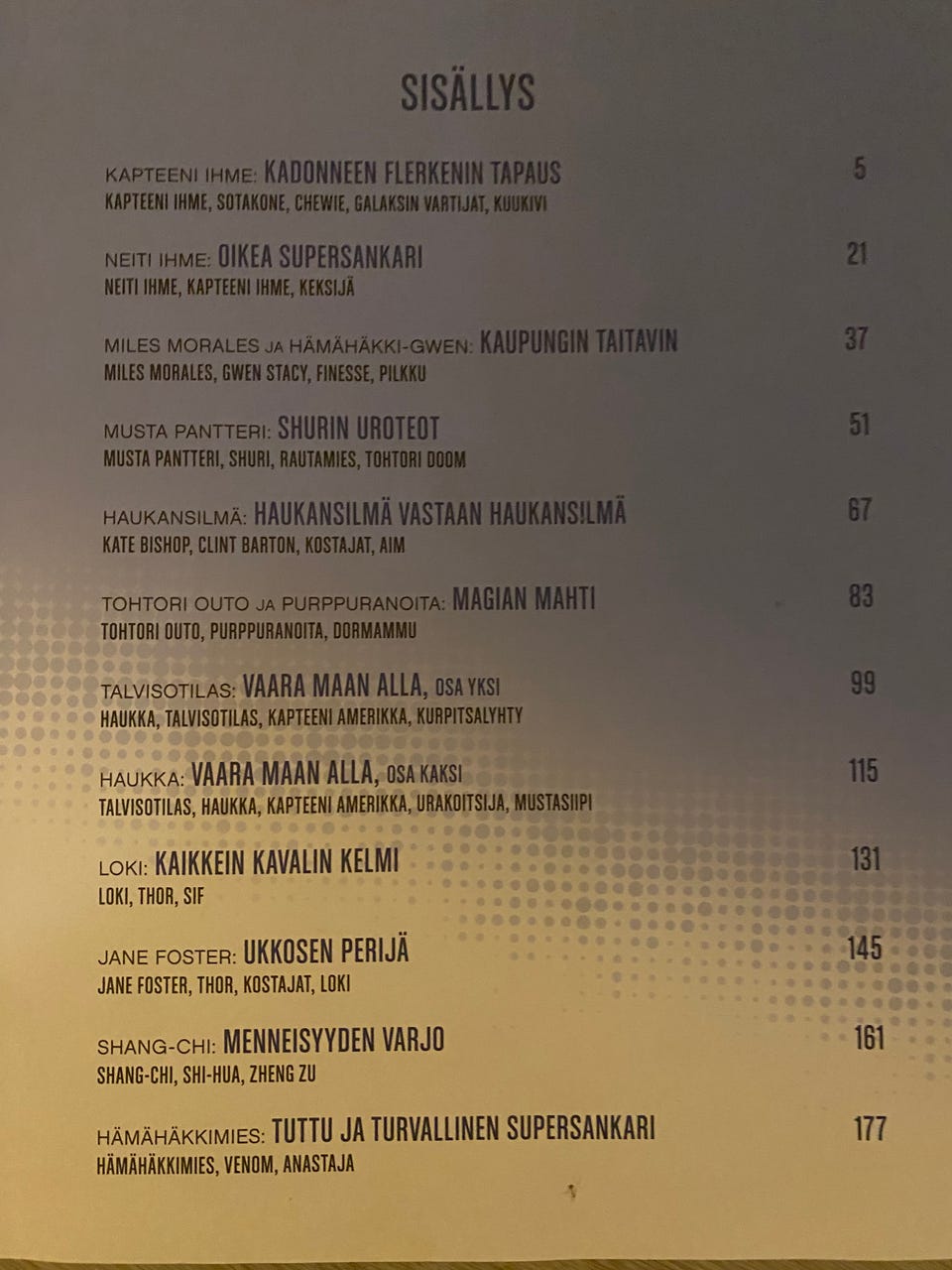 SISÄLLYS

KAPTEENI IHME: KADONNEEN FLERKENIN TAPAUS 5
KAPTEENI IHME, SOTAKONE, CHEWIE, GALAKSIN VARTIJAT, KUUKIVI

NEITI IHME: OIKEA SUPERSANKARI 21
NEITI IHME, KAPTEENI IHME, KEKSIJÄ

MILES MORALES JA HÄMÄHÄKKI-GWEN: KAUPUNGIN TAITAVIN 37
MILES MORALES, GWEN STACY, FINESSE, PILKKU

MUSTA PANTTERI: SHURIN UROTEOT 51
MUSTA PANTTERI, SHURI, RAUTAMIES, TOHTORI DOOM

HAUKANSILMÄ: HAUKANSILMÄ VASTAAN HAUKANSILMÄ 67
KATE BISHOP, CLINT BARTON, KOSTAJAT, AIM

TOHTORI OUTO JA PURPPURANOITA: MAGIAN MAHTI 83
TOHTORI OUTO, PURPPURANOITA, DORMAMMU

TALVISOTILAS: VAARA MAAN ALLA, OSA YKSI 99
HAUKKA, TALVISOTILAS, KAPTEENI AMERIKKA, KURPITSALYHTY

HAUKKA: VAARA MAAN ALLA, OSA KAKSI 115
TALVISOTILAS, HAUKKA, KAPTEENI AMERIKKA, URAKOITSIJA, MUSTASIIPI

LOKI: KAIKKEIN KAVALIN KELMI 131
LOKI, THOR, SIF

JANE FOSTER: UKKOSEN PERIJÄ 145
JANE FOSTER, THOR, KOSTAJAT, LOKI

SHANG-CHI: MENNEISYYDEN VARJO 161
SHANG-CHI, SHI-HUA, ZHENG ZU

HÄMÄHÄKKIMIES: TUTTU JA TURVALLINEN SUPERSANKARI 177
HÄMÄHÄKKIMIES, VENOM, ANASTAJA